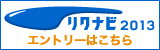 リクナビ 2013
エントリーはこちら